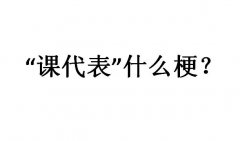 “课代表”什么梗？